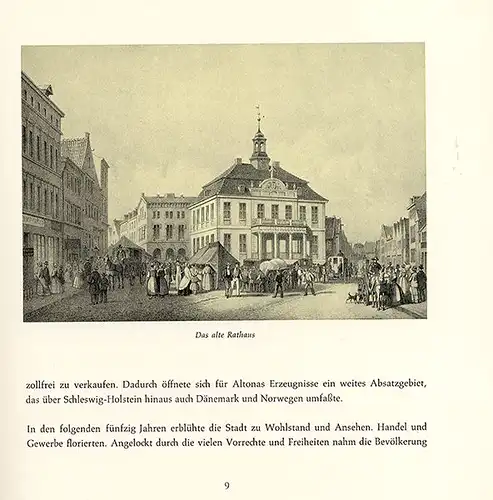 Das alte Rathaus

zollfrei zu verkaufen. Dadurch öffnete sich für Altonas Erzeugnisse ein weites Absatzgebiet, das über Schleswig-Holstein hinaus auch Dänemark und Norwegen umfaßte.

In den folgenden fünfzig Jahren erblühte die Stadt zu Wohlstand und Ansehen. Handel und Gewerbe florierten. Angelockt durch die vielen Vorrechte und Freiheiten nahm die Bevölkerung

9